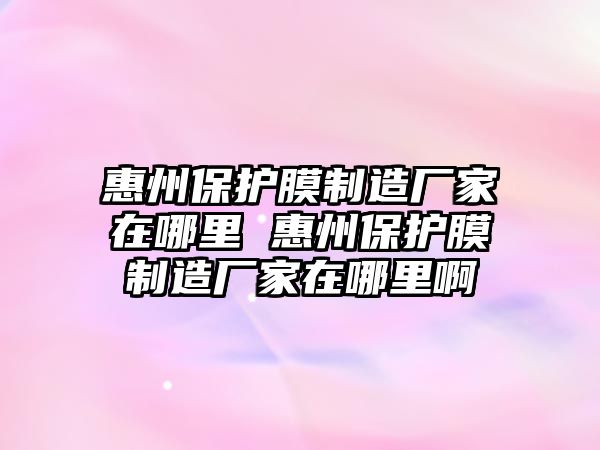 惠州保护膜制造厂家在哪里 惠州保护膜制造厂家在哪里啊